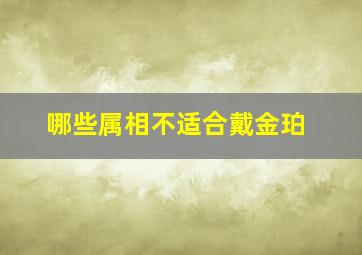 哪些属相不适合戴金珀